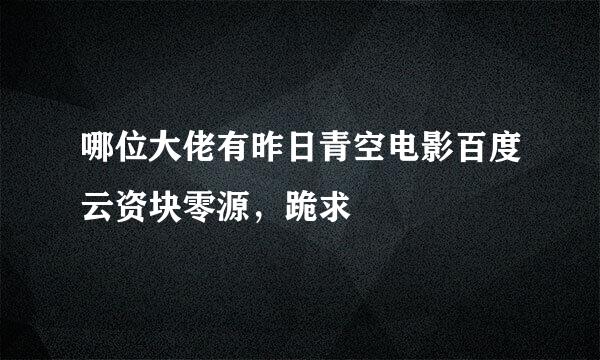 哪位大佬有昨日青空电影百度云资块零源，跪求